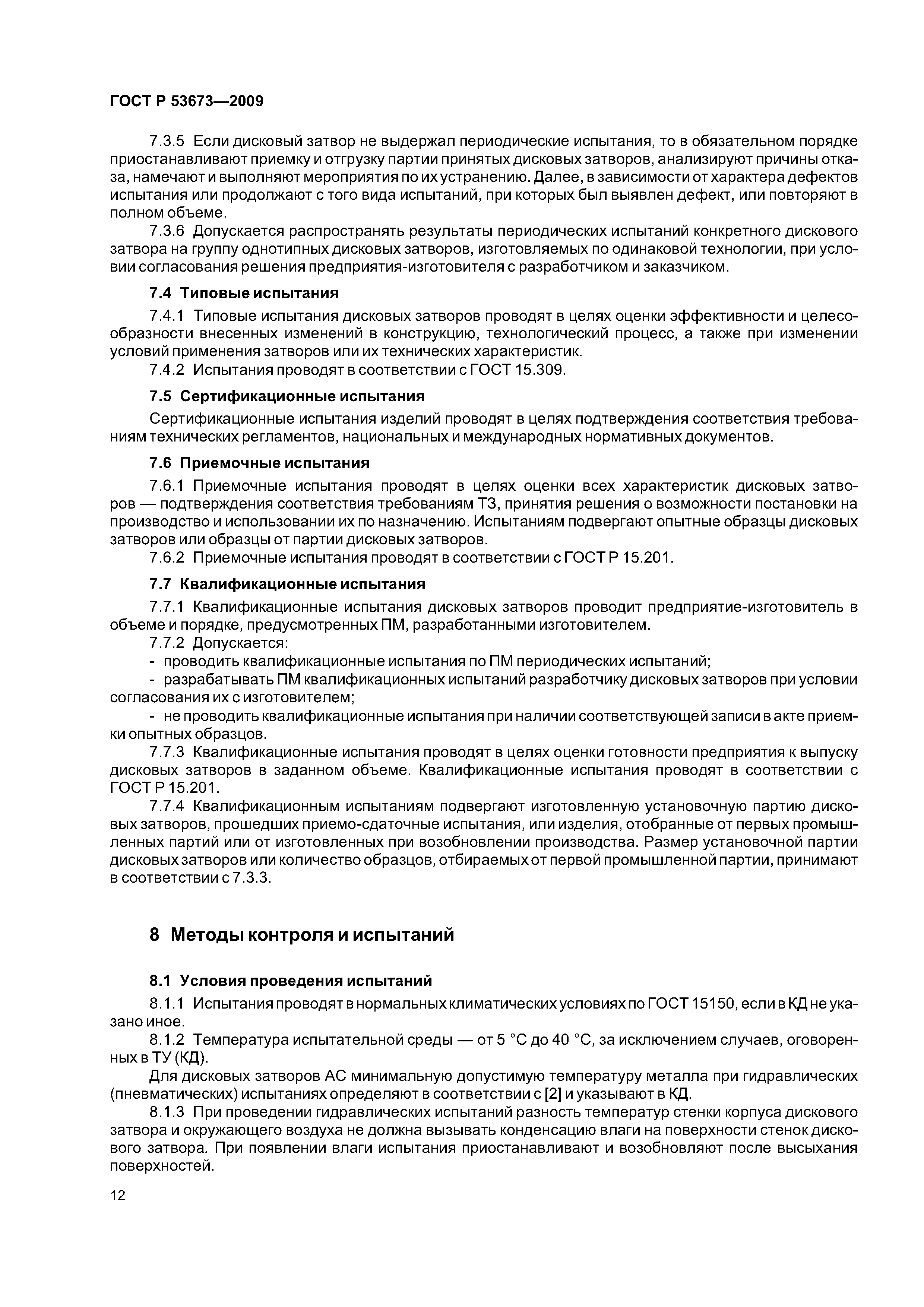 ГОСТ Р 53673—2009

7.3.5 Если дисковый затвор не выдержал периодические испытания, то в обязательном порядке приостанавливают приемку и отгрузку партии принятых дисковых затворов, анализируют причины отказа, намечают и выполняют мероприятия по их устранению. Далее, в зависимости от характера дефектов испытания или продолжают с того вида испытаний, при которых был выявлен дефект, или повторяют в полном объеме.

7.3.6 Допускается распространять результаты периодических испытаний конкретного дискового затвора на группу однотипных дисковых затворов, изготовляемых по одинаковой технологии, при условии согласования решения предприятия-изготовителя с разработчиком и заказчиком.

7.4 Типовые испытания

7.4.1 Типовые испытания дисковых затворов проводят в целях оценки эффективности и целесообразности внесенных изменений в конструкцию, технологический процесс, а также при изменении условий применения затворов или их технических характеристик.

7.4.2 Испытания проводят в соответствии с ГОСТ 15.309.

7.5 Сертификационные испытания

Сертификационные испытания изделий проводят в целях подтверждения соответствия требованиям технических регламентов, национальных и международных нормативных документов.

7.6 Приемочные испытания

7.6.1 Приемочные испытания проводят в целях оценки всех характеристик дисковых затворов — подтверждения соответствия требованиям ТЗ, принятия решения о возможности постановки на производство и использовании их по назначению. Испытаниям подвергают опытные образцы дисковых затворов или образцы от партии дисковых затворов.

7.6.2 Приемочные испытания проводят в соответствии с ГОСТ Р 15.201.

7.7 Квалификационные испытания

7.7.1 Квалификационные испытания дисковых затворов проводит предприятие-изготовитель в объеме и порядке, предусмотренных ПМ, разработанными изготовителем.

7.7.2 Допускается:

- проводить квалификационные испытания по ПМ периодических испытаний;

- разрабатывать ПМ квалификационных испытаний разработчику дисковых затворов при условии согласования их с изготовителем;

- не проводить квалификационные испытания при наличии соответствующей записи в акте приемки опытных образцов.

7.7.3 Квалификационные испытания проводят в целях оценки готовности предприятия к выпуску дисковых затворов в заданном объеме. Квалификационные испытания проводят в соответствии с ГОСТ Р 15.201.

7.7.4 Квалификационным испытаниям подвергают изготовленную установочную партию дисковых затворов, прошедших приемо-сдаточные испытания, или изделия, отобранные от первых промышленных партий или от изготовленных при возобновлении производства. Размер установочной партии дисковых затворов или количество образцов, отбираемых от первой промышленной партии, принимают в соответствии с 7.3.3.

8 Методы контроля и испытаний

8.1 Условия проведения испытаний

8.1.1 Испытания проводят в нормальных климатических условиях по ГОСТ 15150, если в КД не указано иное.

8.1.2 Температура испытательной среды — от 5 °С до 40 °С, за исключением случаев, оговоренных в ТУ (КД).

Для дисковых затворов АС минимальную допустимую температуру металла при гидравлических (пневматических) испытаниях определяют в соответствии с [2] и указывают в КД.

8.1.3 При проведении гидравлических испытаний разность температур стенки корпуса дискового затвора и окружающего воздуха не должна вызывать конденсацию влаги на поверхности стенок дискового затвора. При появлении влаги испытания приостанавливают и возобновляют после высыхания поверхностей.

12